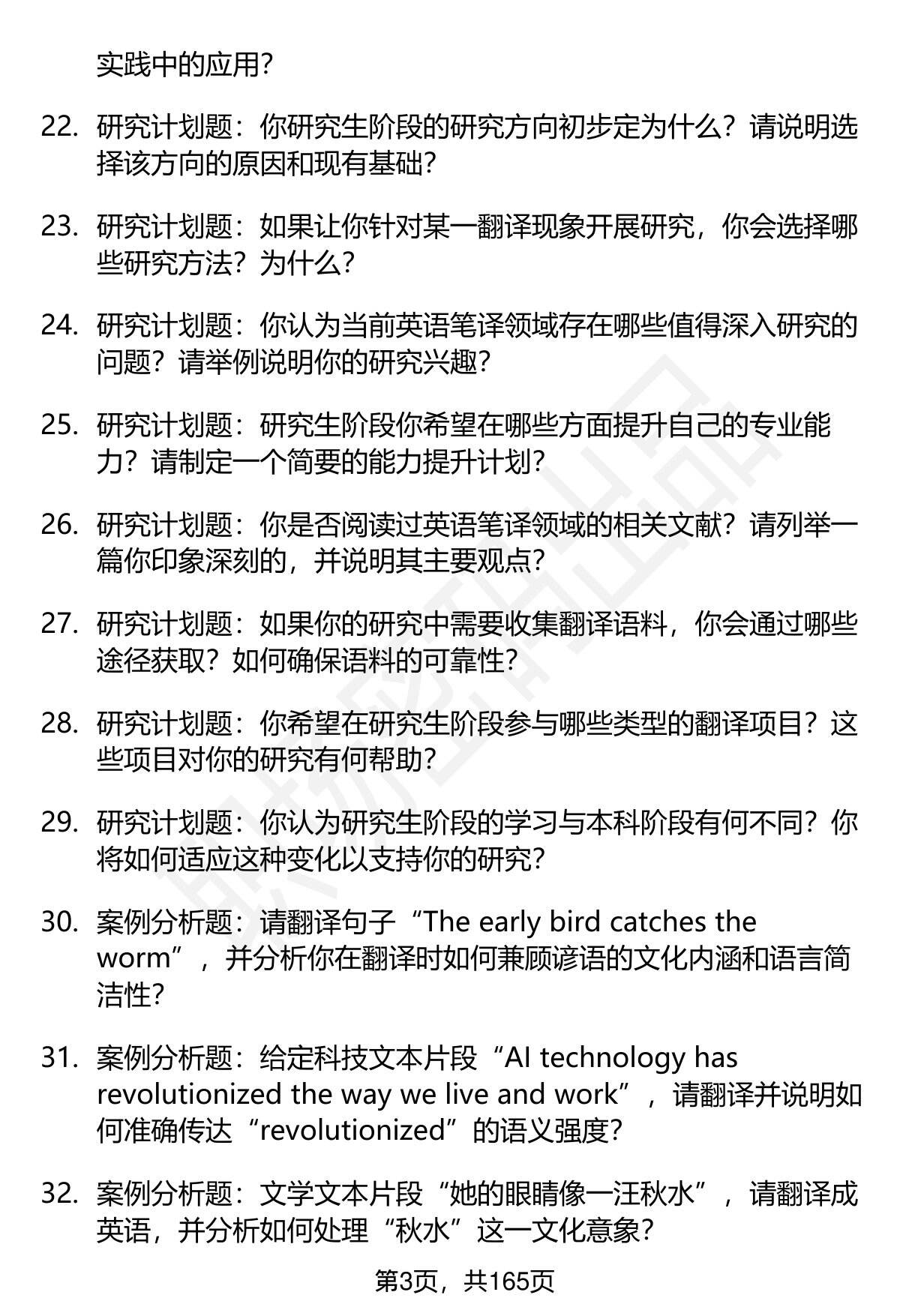 实践中的应用?

22. 研究计划题：你研究生阶段的研究方向初步定为什么？请说明选择该方向的原因和现有基础?

23. 研究计划题：如果让你针对某一翻译现象开展研究，你会选择哪些研究方法？为什么?

24. 研究计划题：你认为当前英语笔译领域存在哪些值得深入研究的问题？请举例说明你的研究兴趣?

25. 研究计划题：研究生阶段你希望在哪些方面提升自己的专业能力？请制定一个简要的能力提升计划?

26. 研究计划题：你是否阅读过英语笔译领域的相关文献？请列举一篇你印象深刻的，并说明其主要观点?

27. 研究计划题：如果你的研究中需要收集翻译语料，你会通过哪些途径获取？如何确保语料的可靠性?

28. 研究计划题：你希望在研究生阶段参与哪些类型的翻译项目？这些项目对你的研究有何帮助?

29. 研究计划题：你认为研究生阶段的学习与本科阶段有何不同？你将如何适应这种变化以支持你的研究?

30. 案例分析题：请翻译句子“The early bird catches the worm”，并分析你在翻译时如何兼顾谚语的文化内涵和语言简洁性?

31. 案例分析题：给定科技文本片段“AI technology has revolutionized the way we live and work”，请翻译并说明如何准确传达“revolutionized”的语义强度?

32. 案例分析题：文学文本片段“她的眼睛像一汪秋水”，请翻译成英语，并分析如何处理“秋水”这一文化意象?

第3页，共165页